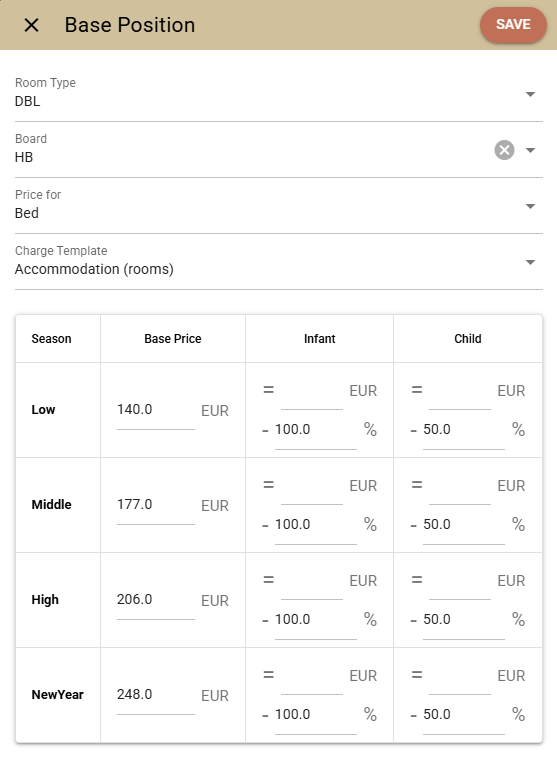 Base Position

SAVE

Room Type
DBL

Board
HB

Price for
Bed

Charge Template
Accommodation (rooms)

| Season | Base Price | Infant | Child |
|---|---|---|---|
| Low | 140.0 EUR | = EUR - 100.0 % | = EUR - 50.0 % |
| Middle | 177.0 EUR | = EUR - 100.0 % | = EUR - 50.0 % |
| High | 206.0 EUR | = EUR - 100.0 % | = EUR - 50.0 % |
| NewYear | 248.0 EUR | = EUR - 100.0 % | = EUR - 50.0 % |